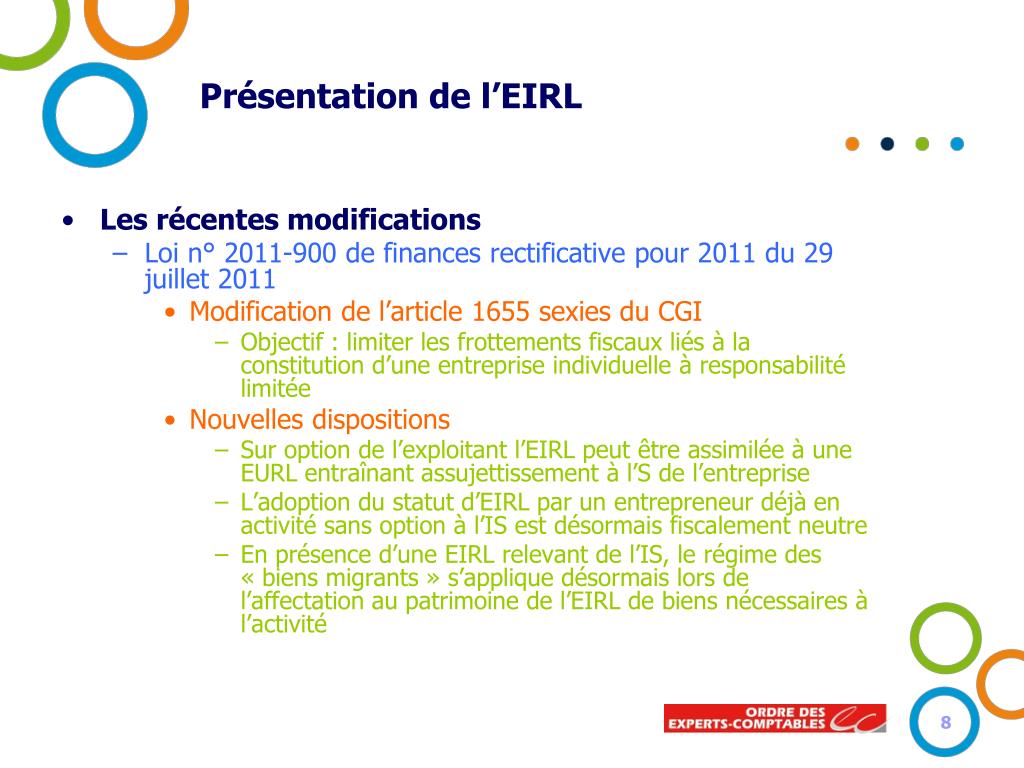 Présentation de l’EIRL

• Les récentes modifications
– Loi n° 2011-900 de finances rectificative pour 2011 du 29 juillet 2011
• Modification de l’article 1655 sexies du CGI
– Objectif : limiter les frottements fiscaux liés à la constitution d’une entreprise individuelle à responsabilité limitée
• Nouvelles dispositions
– Sur option de l’exploitant l’EIRL peut être assimilée à une EURL entraînant assujettissement à l’S de l’entreprise
– L’adoption du statut d’EIRL par un entrepreneur déjà en activité sans option à l’IS est désormais fiscalement neutre
– En présence d’une EIRL relevant de l’IS, le régime des « biens migrants » s’applique désormais lors de l’affectation au patrimoine de l’EIRL de biens nécessaires à l’activité

ORDRE DES EXPERTS-COMPTABLES

8